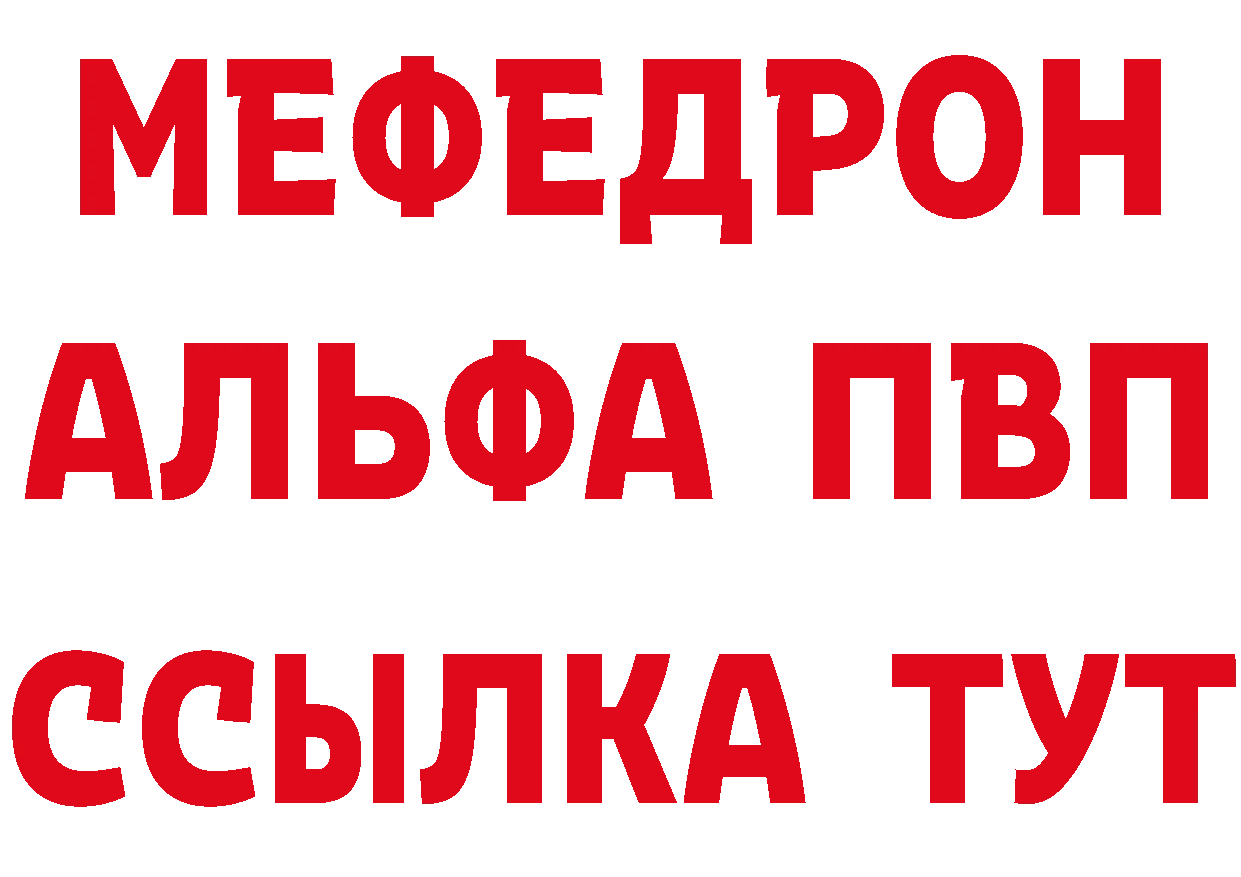 МЕФЕДРОН
АЛЬФА ПВП
ССЫЛКА ТУТ